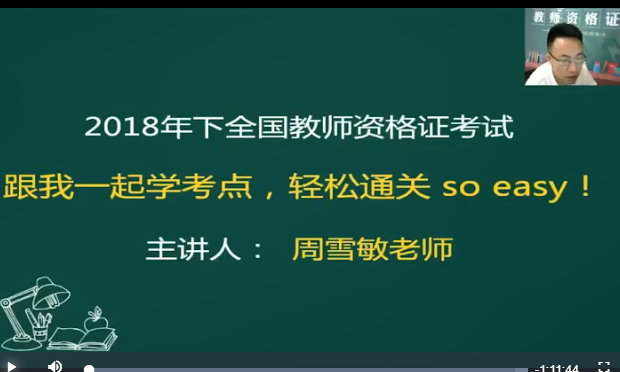 教师资格证

2018年下全国教师资格证考试

跟我一起学考点，轻松通关 so easy！

主讲人： 周雪敏老师

-1:11:44